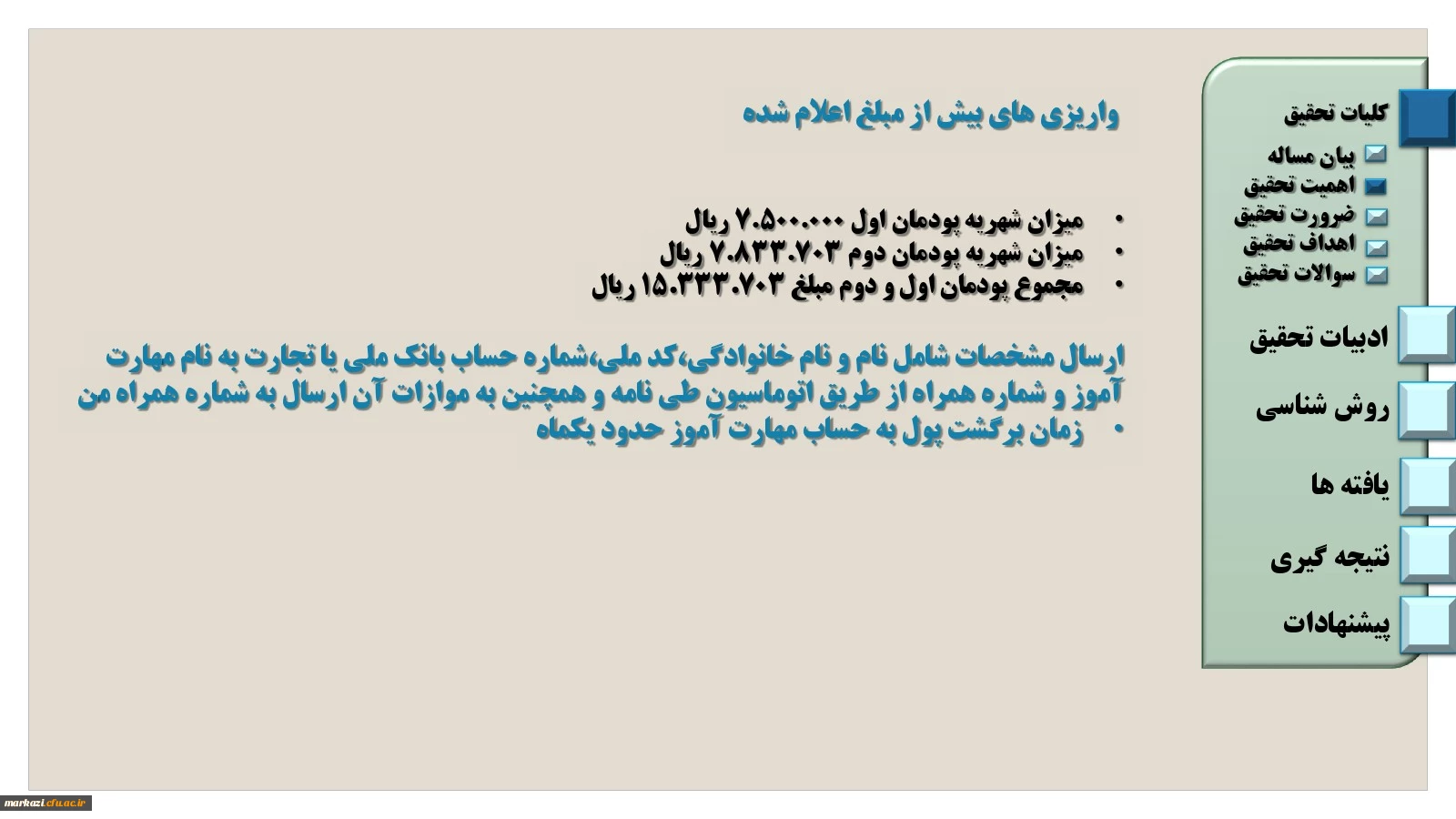 واریزی های بیش از مبلغ اعلام شده

• میزان شهریه پودمان اول ۷.۵۰۰.۰۰۰ ریال
• میزان شهریه پودمان دوم ۷.۸۳۳.۷۰۳ ریال
• مجموع پودمان اول و دوم مبلغ ۱۵.۳۳۳.۷۰۳ ریال

ارسال مشخصات شامل نام و نام خانوادگی،کد ملی،شماره حساب بانک ملی یا تجارت به نام مهارت آموز و شماره همراه از طریق اتوماسیون طی نامه و همچنین به موازات آن ارسال به شماره همراه من

• زمان برگشت پول به حساب مهارت آموز حدود یکماه

کلیات تحقیق
بیان مساله
اهمیت تحقیق
ضرورت تحقیق
اهداف تحقیق
سوالات تحقیق

ادبیات تحقیق

روش شناسی

یافته ها

نتیجه گیری

پیشنهادات

markazi.cfu.ac.ir